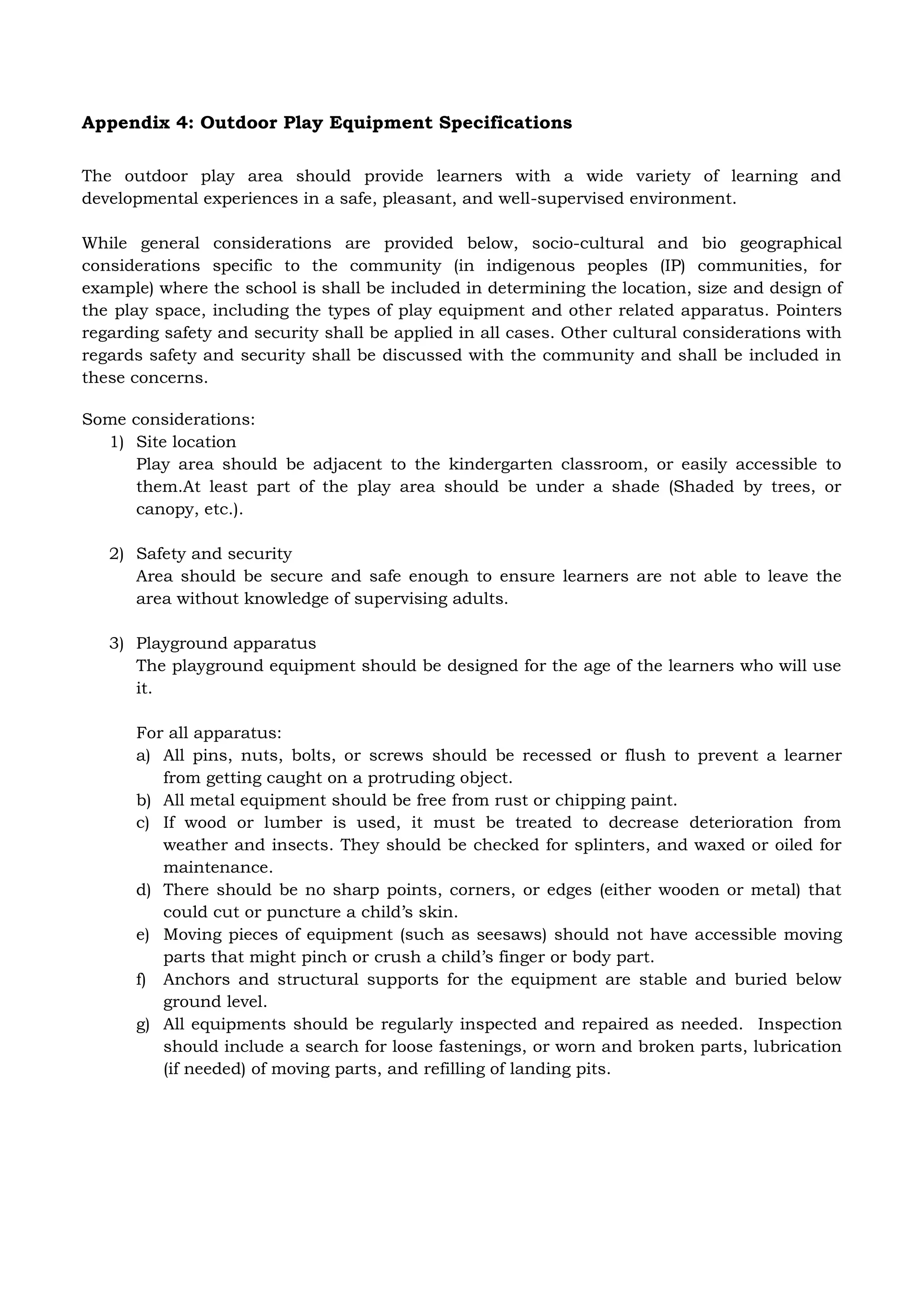 Appendix 4: Outdoor Play Equipment Specifications

The outdoor play area should provide learners with a wide variety of learning and developmental experiences in a safe, pleasant, and well-supervised environment.

While general considerations are provided below, socio-cultural and bio geographical considerations specific to the community (in indigenous peoples (IP) communities, for example) where the school is shall be included in determining the location, size and design of the play space, including the types of play equipment and other related apparatus. Pointers regarding safety and security shall be applied in all cases. Other cultural considerations with regards safety and security shall be discussed with the community and shall be included in these concerns.

Some considerations:
1) Site location
Play area should be adjacent to the kindergarten classroom, or easily accessible to them.At least part of the play area should be under a shade (Shaded by trees, or canopy, etc.).

2) Safety and security
Area should be secure and safe enough to ensure learners are not able to leave the area without knowledge of supervising adults.

3) Playground apparatus
The playground equipment should be designed for the age of the learners who will use it.

For all apparatus:
a) All pins, nuts, bolts, or screws should be recessed or flush to prevent a learner from getting caught on a protruding object.
b) All metal equipment should be free from rust or chipping paint.
c) If wood or lumber is used, it must be treated to decrease deterioration from weather and insects. They should be checked for splinters, and waxed or oiled for maintenance.
d) There should be no sharp points, corners, or edges (either wooden or metal) that could cut or puncture a child's skin.
e) Moving pieces of equipment (such as seesaws) should not have accessible moving parts that might pinch or crush a child's finger or body part.
f) Anchors and structural supports for the equipment are stable and buried below ground level.
g) All equipments should be regularly inspected and repaired as needed. Inspection should include a search for loose fastenings, or worn and broken parts, lubrication (if needed) of moving parts, and refilling of landing pits.